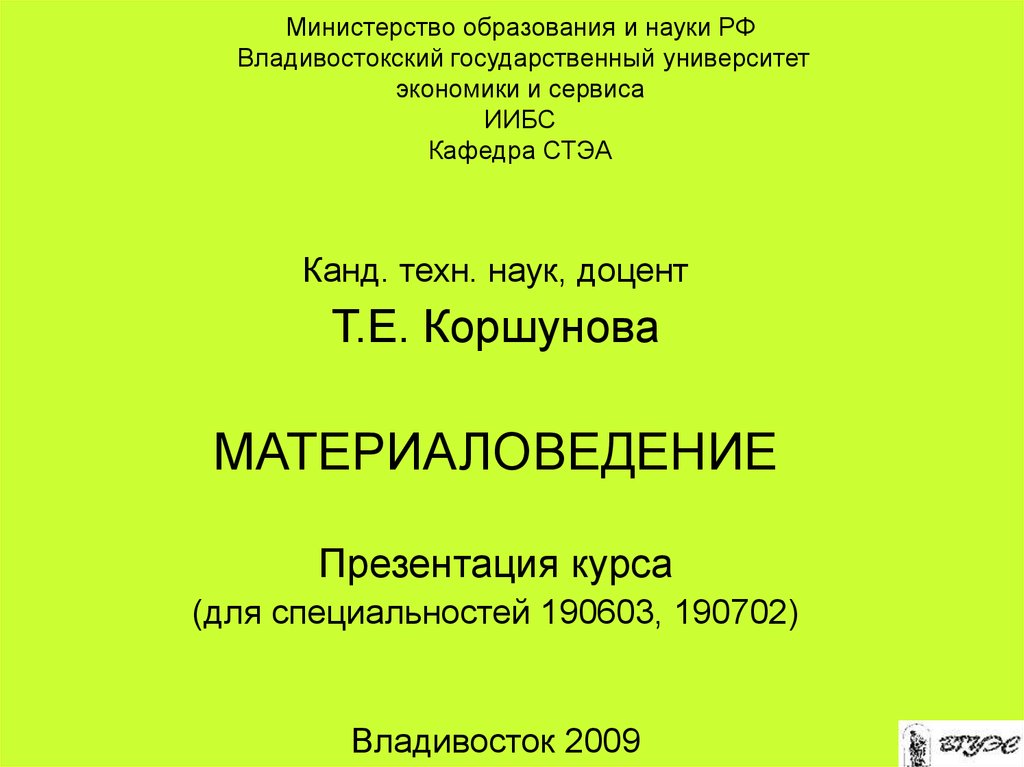 Министерство образования и науки РФ
Владивостокский государственный университет экономики и сервиса
ИИБС
Кафедра СТЭА

Канд. техн. наук, доцент
Т.Е. Коршунова

МАТЕРИАЛОВЕДЕНИЕ

Презентация курса
(для специальностей 190603, 190702)

Владивосток 2009

ВГУЭС